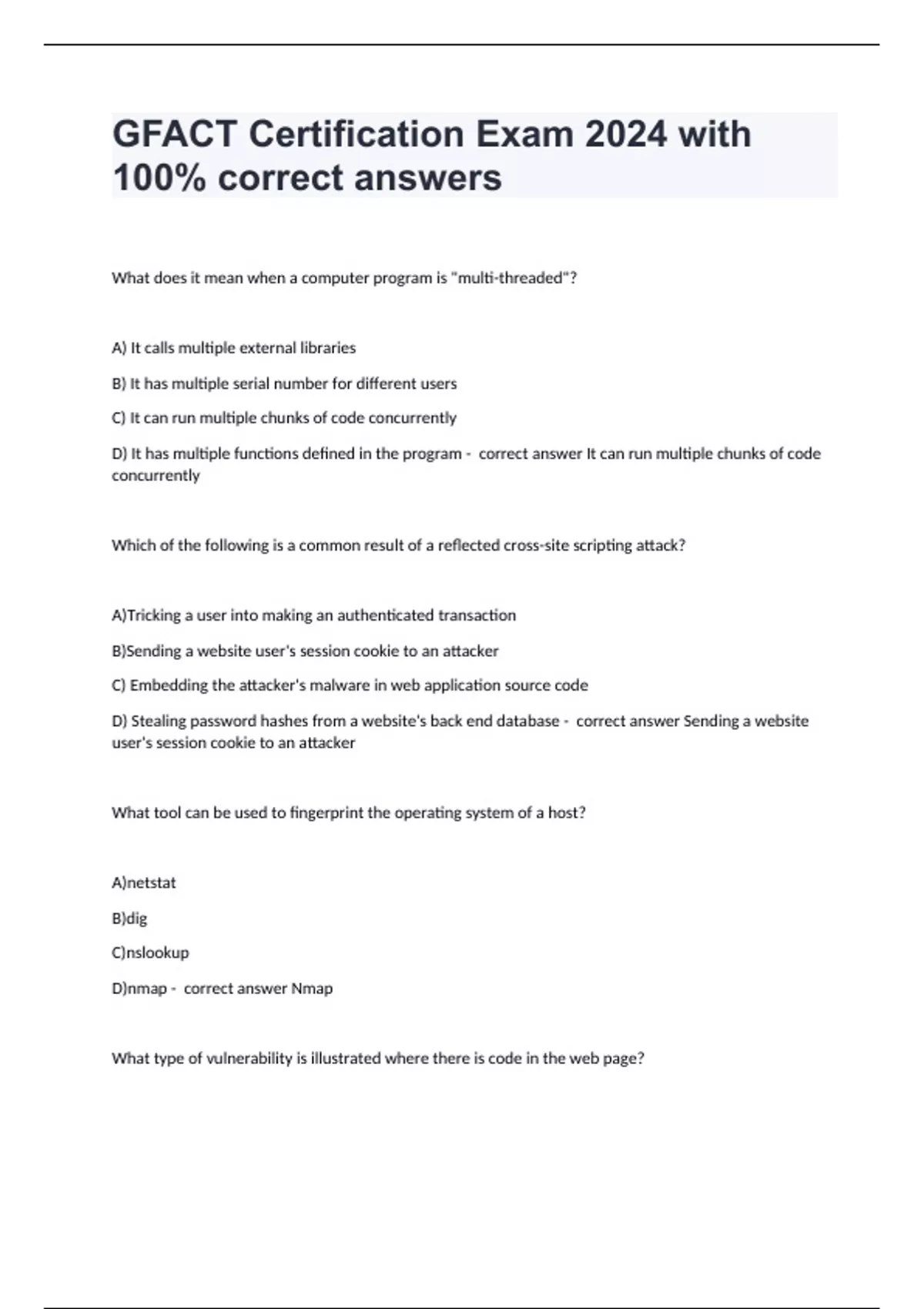 GFACT Certification Exam 2024 with 100% correct answers

What does it mean when a computer program is "multi-threaded"?

A) It calls multiple external libraries

B) It has multiple serial number for different users

C) It can run multiple chunks of code concurrently

D) It has multiple functions defined in the program - correct answer It can run multiple chunks of code concurrently

Which of the following is a common result of a reflected cross-site scripting attack?

A)Tricking a user into making an authenticated transaction

B)Sending a website user's session cookie to an attacker

C) Embedding the attacker's malware in web application source code

D) Stealing password hashes from a website's back end database - correct answer Sending a website user's session cookie to an attacker

What tool can be used to fingerprint the operating system of a host?

A)netstat

B)dig

C)nslookup

D)nmap - correct answer Nmap

What type of vulnerability is illustrated where there is code in the web page?